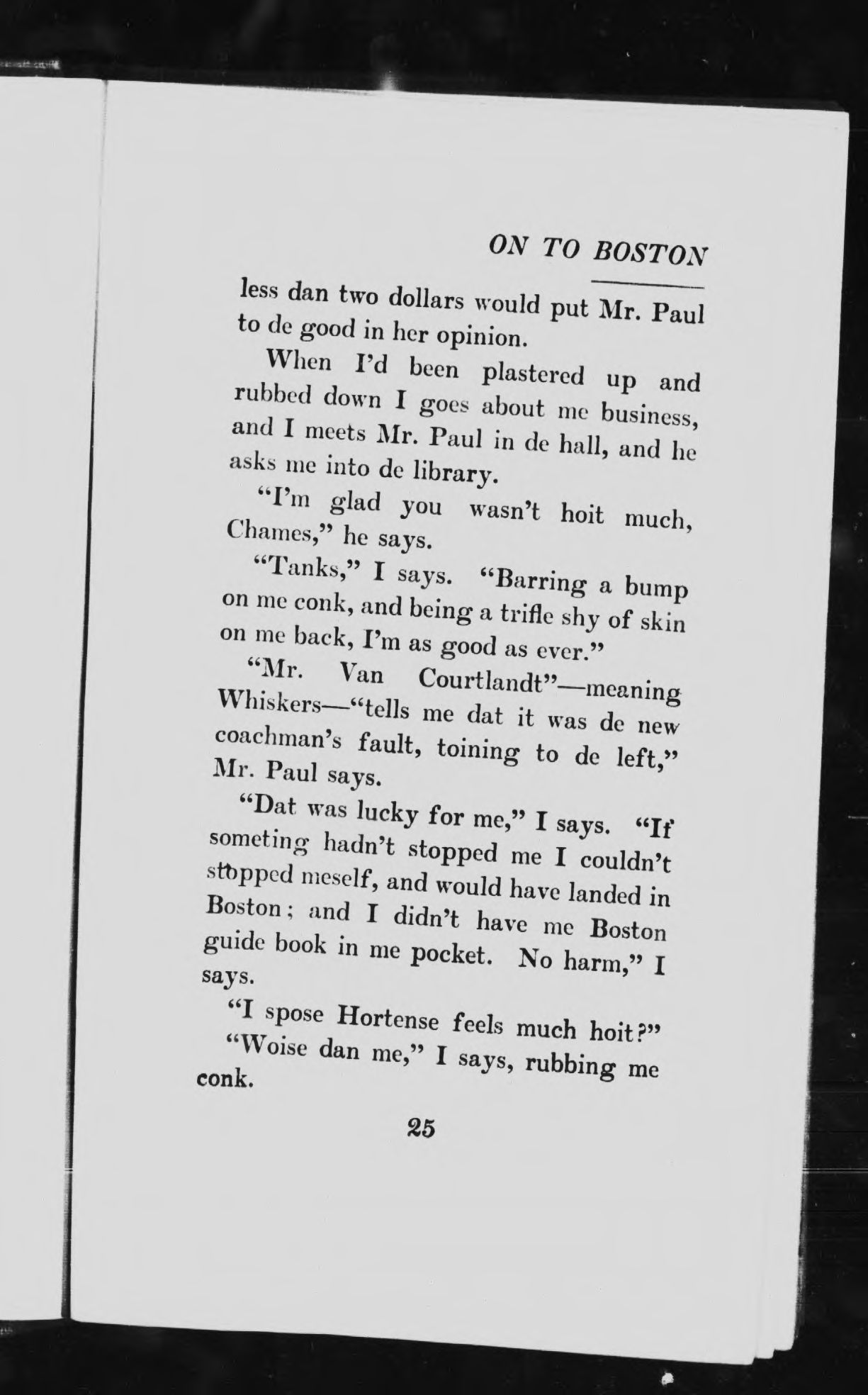 ON TO BOSTON

less dan two dollars would put Mr. Paul to de good in her opinion.

When I'd been plastered up and rubbed down I goes about me business, and I meets Mr. Paul in de hall, and he asks me into de library.

"I'm glad you wasn't hoit much, Chames," he says.

"Tanks," I says. "Barring a bump on me conk, and being a trifle shy of skin on me back, I'm as good as ever."

"Mr. Van Courtlandt"—meaning Whiskers—"tells me dat it was de new coachman's fault, toining to de left," Mr. Paul says.

"Dat was lucky for me," I says. "If someting hadn't stopped me I couldn't stopped meself, and would have landed in Boston; and I didn't have me Boston guide book in me pocket. No harm," I says.

"I spose Hortense feels much hoit?"

"Woise dan me," I says, rubbing me conk.

25